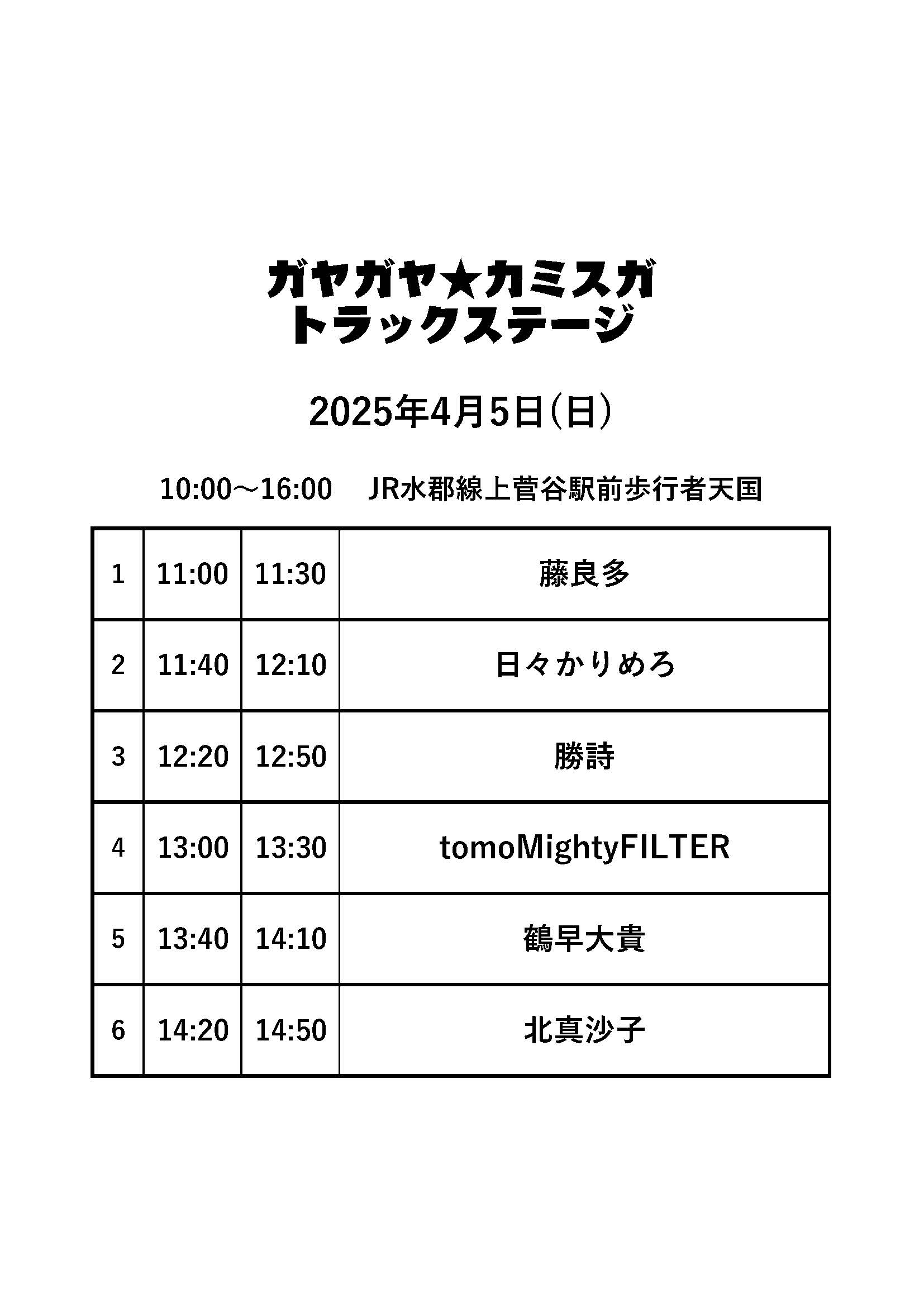 ガヤガヤ★カミスガ
トラックステージ

2025年4月5日（日）

10:00～16:00　JR水郡線上菅谷駅前歩行者天国

| 1 | 11:00 | 11:30 | 藤良多 |
|---|---|---|---|
| 2 | 11:40 | 12:10 | 日々かりめろ |
| 3 | 12:20 | 12:50 | 勝詩 |
| 4 | 13:00 | 13:30 | tomoMightyFILTER |
| 5 | 13:40 | 14:10 | 鶴早大貴 |
| 6 | 14:20 | 14:50 | 北真沙子 |